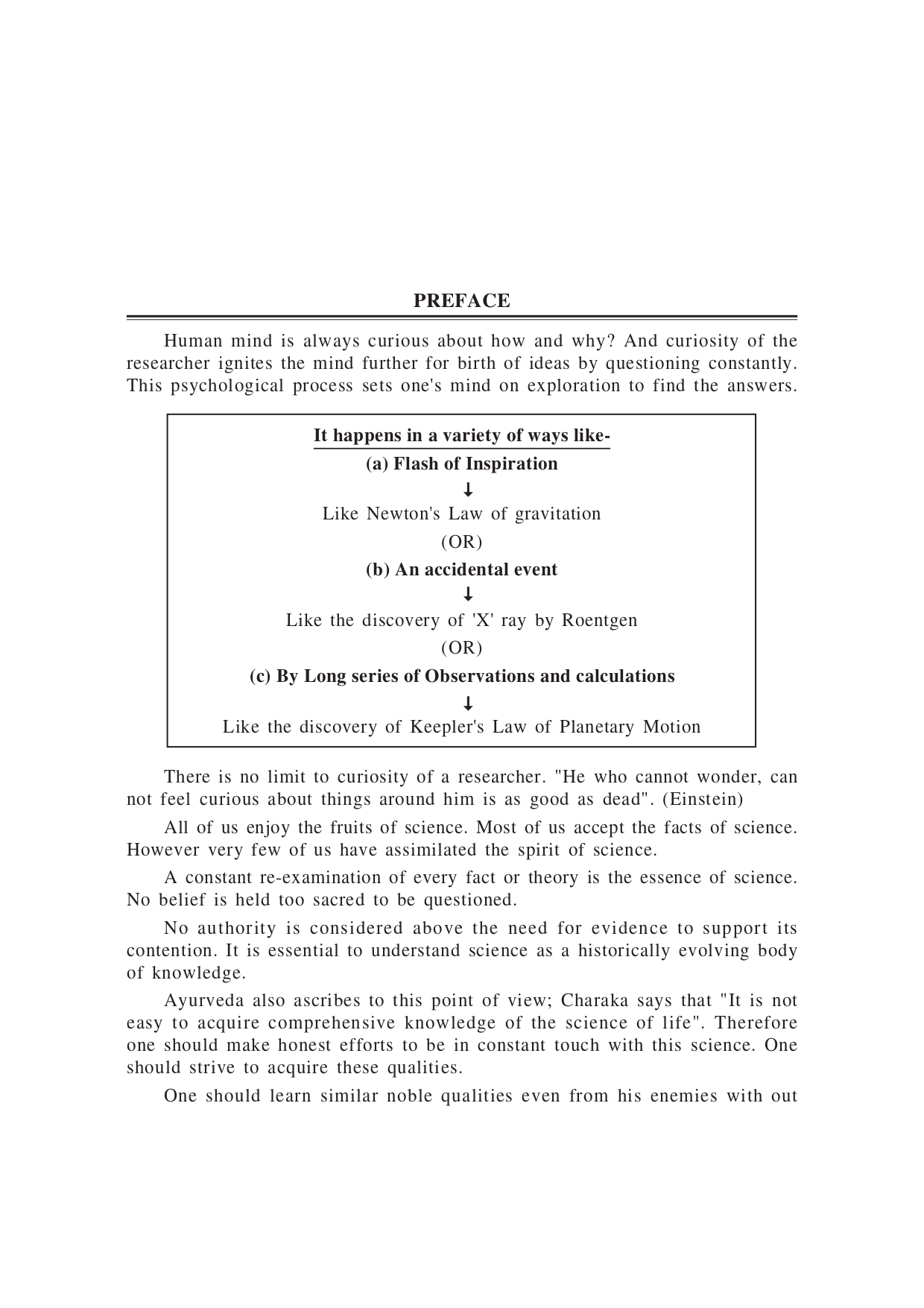 PREFACE

Human mind is always curious about how and why? And curiosity of the researcher ignites the mind further for birth of ideas by questioning constantly. This psychological process sets one's mind on exploration to find the answers.

It happens in a variety of ways like-
(a) Flash of Inspiration
↓
Like Newton's Law of gravitation
(OR)
(b) An accidental event
↓
Like the discovery of 'X' ray by Roentgen
(OR)
(c) By Long series of Observations and calculations
↓
Like the discovery of Keepler's Law of Planetary Motion

There is no limit to curiosity of a researcher. "He who cannot wonder, can not feel curious about things around him is as good as dead". (Einstein)

All of us enjoy the fruits of science. Most of us accept the facts of science. However very few of us have assimilated the spirit of science.

A constant re-examination of every fact or theory is the essence of science. No belief is held too sacred to be questioned.

No authority is considered above the need for evidence to support its contention. It is essential to understand science as a historically evolving body of knowledge.

Ayurveda also ascribes to this point of view; Charaka says that "It is not easy to acquire comprehensive knowledge of the science of life". Therefore one should make honest efforts to be in constant touch with this science. One should strive to acquire these qualities.

One should learn similar noble qualities even from his enemies with out